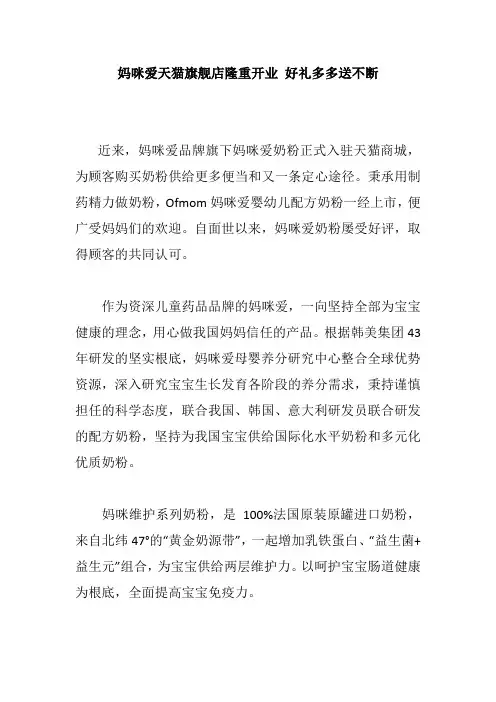 妈咪爱天猫旗舰店隆重开业 好礼多多送不断

近来，妈咪爱品牌旗下妈咪爱奶粉正式入驻天猫商城，为顾客购买奶粉供给更多便当和又一条定心途径。秉承用制药精力做奶粉，Ofmom 妈咪爱婴幼儿配方奶粉一经上市，便广受妈妈们的欢迎。自面世以来，妈咪爱奶粉屡受好评，取得顾客的共同认可。

作为资深儿童药品品牌的妈咪爱，一向坚持全部为宝宝健康的理念，用心做我国妈妈信任的产品。根据韩美集团 43 年研发的坚实根底，妈咪爱母婴养分研究中心整合全球优势资源，深入研究宝宝生长发育各阶段的养分需求，秉持谨慎担任的科学态度，联合我国、韩国、意大利研发员联合研发的配方奶粉，坚持为我国宝宝供给国际化水平奶粉和多元化优质奶粉。

妈咪维护系列奶粉，是 100%法国原装原罐进口奶粉，来自北纬 47°的“黄金奶源带”，一起增加乳铁蛋白、“益生菌+益生元”组合，为宝宝供给两层维护力。以呵护宝宝肠道健康为根底，全面提高宝宝免疫力。